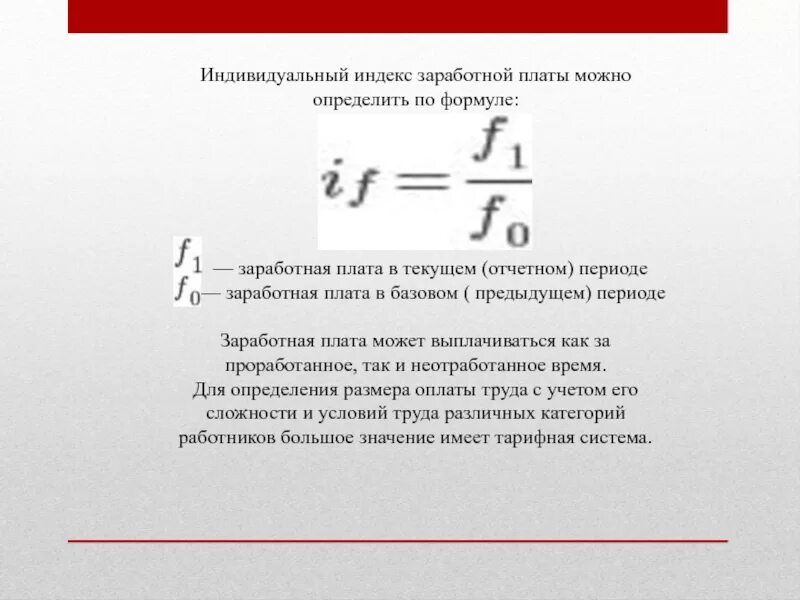 Индивидуальный индекс заработной платы можно определить по формуле:

$i_f = \frac{f_1}{f_0}$

$f_1$ — заработная плата в текущем (отчетном) периоде
$f_0$— заработная плата в базовом ( предыдущем) периоде

Заработная плата может выплачиваться как за проработанное, так и неотработанное время.
Для определения размера оплаты труда с учетом его сложности и условий труда различных категорий работников большое значение имеет тарифная система.